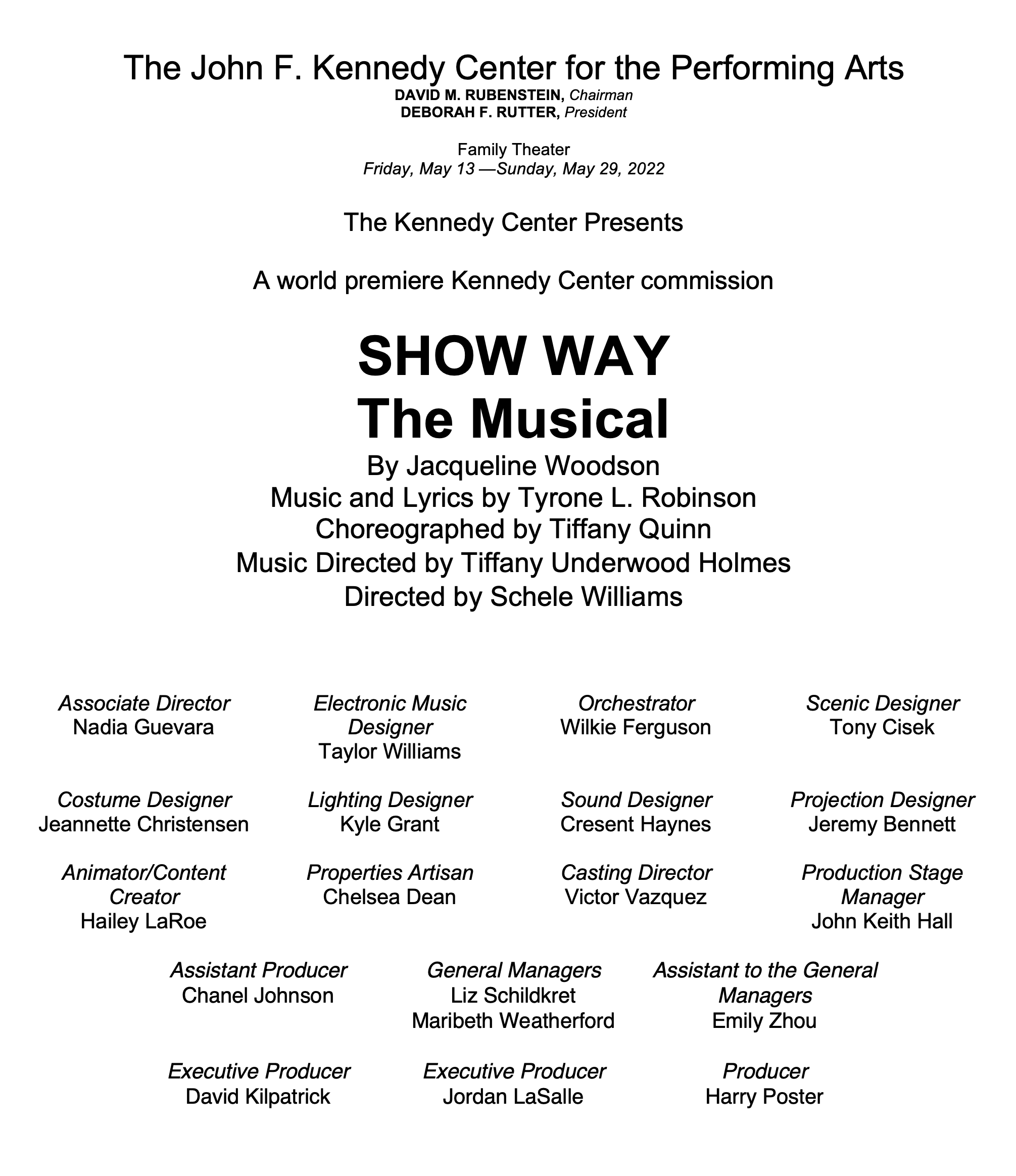 The John F. Kennedy Center for the Performing Arts
DAVID M. RUBENSTEIN, Chairman
DEBORAH F. RUTTER, President

Family Theater
Friday, May 13 —Sunday, May 29, 2022

The Kennedy Center Presents

A world premiere Kennedy Center commission

SHOW WAY
The Musical
By Jacqueline Woodson
Music and Lyrics by Tyrone L. Robinson
Choreographed by Tiffany Quinn
Music Directed by Tiffany Underwood Holmes
Directed by Schele Williams

Associate Director
Nadia Guevara

Electronic Music Designer
Taylor Williams

Orchestrator
Wilkie Ferguson

Scenic Designer
Tony Cisek

Costume Designer
Jeannette Christensen

Lighting Designer
Kyle Grant

Sound Designer
Cresent Haynes

Projection Designer
Jeremy Bennett

Animator/Content Creator
Hailey LaRoe

Properties Artisan
Chelsea Dean

Casting Director
Victor Vazquez

Production Stage Manager
John Keith Hall

Assistant Producer
Chanel Johnson

General Managers
Liz Schildkret
Maribeth Weatherford

Assistant to the General Managers
Emily Zhou

Executive Producer
David Kilpatrick

Executive Producer
Jordan LaSalle

Producer
Harry Poster